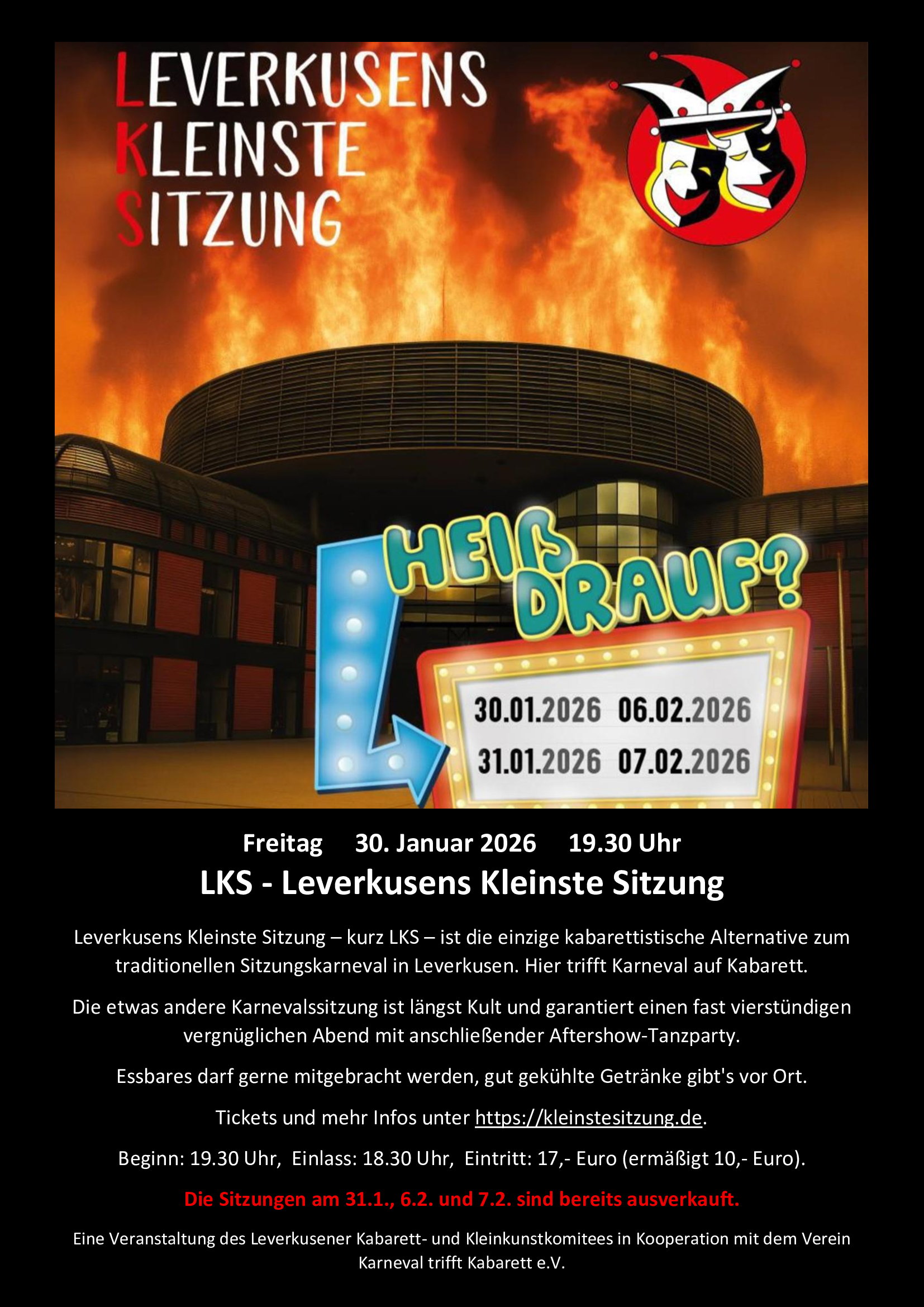 LEVERKUSENS
KLEINSTE
SITZUNG

HEIß DRAUF?

30.01.2026 06.02.2026
31.01.2026 07.02.2026

Freitag 30. Januar 2026 19.30 Uhr

LKS - Leverkusens Kleinste Sitzung

Leverkusens Kleinste Sitzung – kurz LKS – ist die einzige kabarettistische Alternative zum traditionellen Sitzungskarneval in Leverkusen. Hier trifft Karneval auf Kabarett.

Die etwas andere Karnevalssitzung ist längst Kult und garantiert einen fast vierstündigen vergnüglichen Abend mit anschließender Aftershow-Tanzparty.

Essbares darf gerne mitgebracht werden, gut gekühlte Getränke gibt's vor Ort.

Tickets und mehr Infos unter https://kleinstesitzung.de.

Beginn: 19.30 Uhr, Einlass: 18.30 Uhr, Eintritt: 17,- Euro (ermäßigt 10,- Euro).

Die Sitzungen am 31.1., 6.2. und 7.2. sind bereits ausverkauft.

Eine Veranstaltung des Leverkusener Kabarett- und Kleinkunstkomitees in Kooperation mit dem Verein Karneval trifft Kabarett e.V.